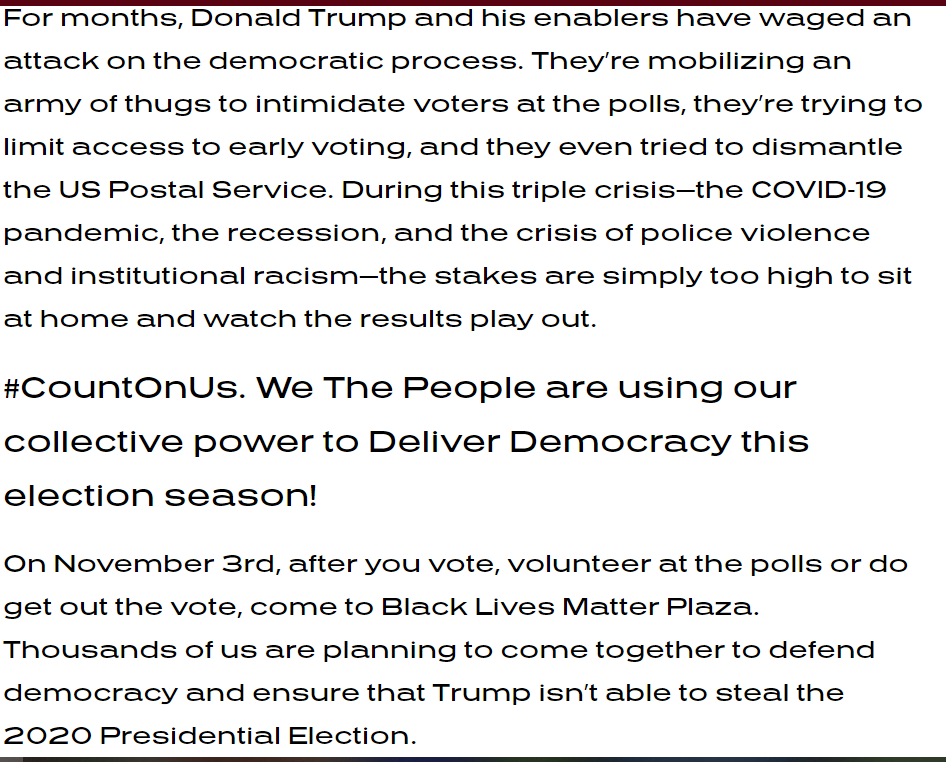 For months, Donald Trump and his enablers have waged an attack on the democratic process. They're mobilizing an army of thugs to intimidate voters at the polls, they're trying to limit access to early voting, and they even tried to dismantle the US Postal Service. During this triple crisis—the COVID-19 pandemic, the recession, and the crisis of police violence and institutional racism—the stakes are simply too high to sit at home and watch the results play out.

#CountOnUs. We The People are using our collective power to Deliver Democracy this election season!

On November 3rd, after you vote, volunteer at the polls or do get out the vote, come to Black Lives Matter Plaza. Thousands of us are planning to come together to defend democracy and ensure that Trump isn't able to steal the 2020 Presidential Election.